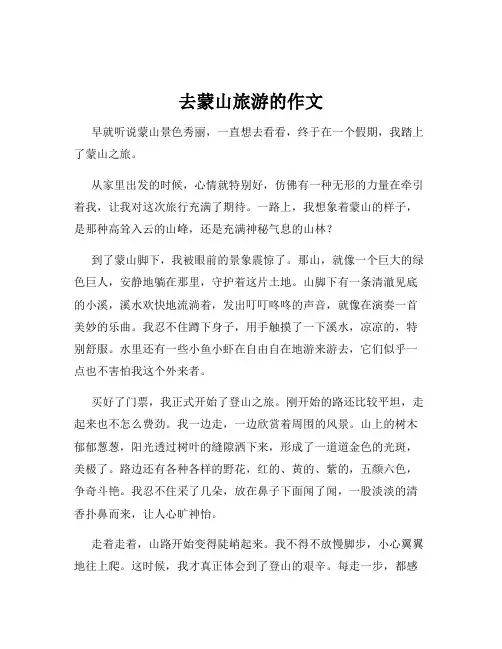 去蒙山旅游的作文

早就听说蒙山景色秀丽，一直想去看看，终于在一个假期，我踏上了蒙山之旅。

从家里出发的时候，心情就特别好，仿佛有一种无形的力量在牵引着我，让我对这次旅行充满了期待。一路上，我想象着蒙山的样子，是那种高耸入云的山峰，还是充满神秘气息的山林？

到了蒙山脚下，我被眼前的景象震惊了。那山，就像一个巨大的绿色巨人，安静地躺在那里，守护着这片土地。山脚下有一条清澈见底的小溪，溪水欢快地流淌着，发出叮叮咚咚的声音，就像在演奏一首美妙的乐曲。我忍不住蹲下身子，用手触摸了一下溪水，凉凉的，特别舒服。水里还有一些小鱼小虾在自由自在地游来游去，它们似乎一点也不害怕我这个外来者。

买好了门票，我正式开始了登山之旅。刚开始的路还比较平坦，走起来也不怎么费劲。我一边走，一边欣赏着周围的风景。山上的树木郁郁葱葱，阳光透过树叶的缝隙洒下来，形成了一道道金色的光斑，美极了。路边还有各种各样的野花，红的、黄的、紫的，五颜六色，争奇斗艳。我忍不住采了几朵，放在鼻子下面闻了闻，一股淡淡的清香扑鼻而来，让人心旷神怡。

走着走着，山路开始变得陡峭起来。我不得不放慢脚步，小心翼翼地往上爬。这时候，我才真正体会到了登山的艰辛。每走一步，都感